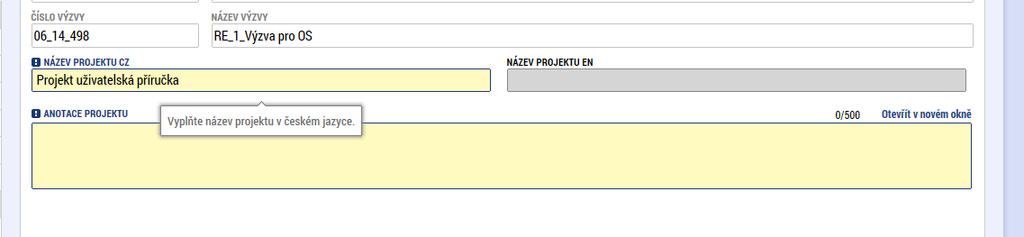 ČÍSLO VÝZVY
06_14_498

NÁZEV VÝZVY
RE_1_Výzva pro OS

NÁZEV PROJEKTU CZ
Projekt uživatelská příručka

NÁZEV PROJEKTU EN

ANOTACE PROJEKTU

Vyplňte název projektu v českém jazyce.

0/500

Otevřít v novém okně